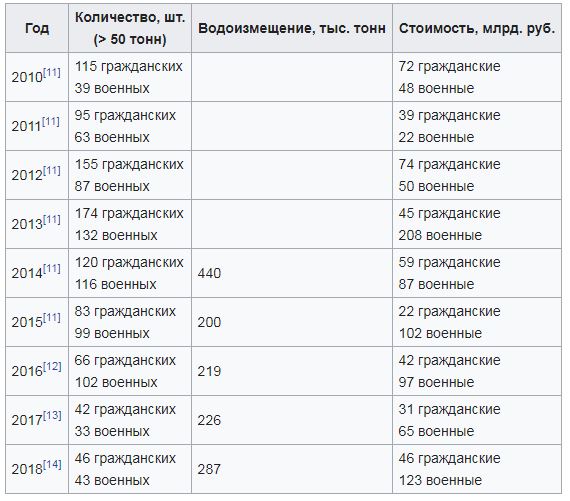 | Год | Количество, шт. (> 50 тонн) | Водоизмещение, тыс. тонн | Стоимость, млрд. руб. |
|---|---|---|---|
| 2010[11] | 115 гражданских 39 военных | | 72 гражданские 48 военные |
| 2011[11] | 95 гражданских 63 военных | | 39 гражданские 22 военные |
| 2012[11] | 155 гражданских 87 военных | | 74 гражданские 50 военные |
| 2013[11] | 174 гражданских 132 военных | | 45 гражданские 208 военные |
| 2014[11] | 120 гражданских 116 военных | 440 | 59 гражданские 87 военные |
| 2015[11] | 83 гражданских 99 военных | 200 | 22 гражданские 102 военные |
| 2016[12] | 66 гражданских 102 военных | 219 | 42 гражданские 97 военные |
| 2017[13] | 42 гражданских 33 военных | 226 | 31 гражданские 65 военные |
| 2018[14] | 46 гражданских 43 военных | 287 | 46 гражданские 123 военные |